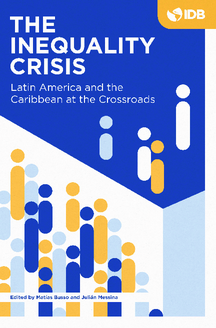 IDB

THE INEQUALITY CRISIS

Latin America and the Caribbean at the Crossroads

Edited by Matías Busso and Julián Messina